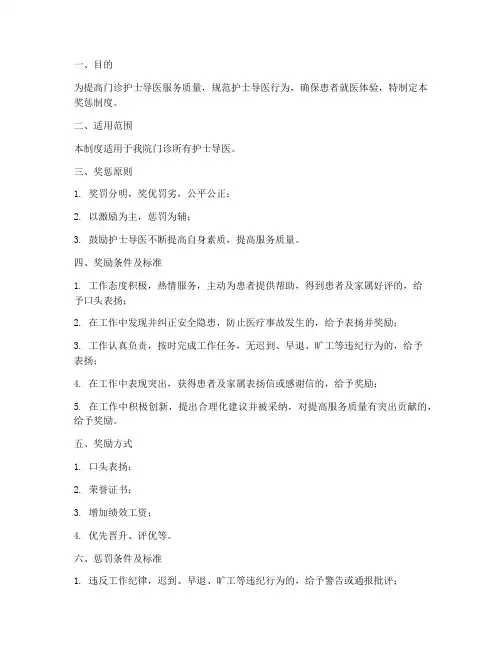 一、目的

为提高门诊护士导医服务质量，规范护士导医行为，确保患者就医体验，特制定本奖惩制度。

二、适用范围

本制度适用于我院门诊所有护士导医。

三、奖惩原则

1. 奖罚分明，奖优罚劣，公平公正；

2. 以激励为主，惩罚为辅；

3. 鼓励护士导医不断提高自身素质，提高服务质量。

四、奖励条件及标准

1. 工作态度积极，热情服务，主动为患者提供帮助，得到患者及家属好评的，给予口头表扬；

2. 在工作中发现并纠正安全隐患，防止医疗事故发生的，给予表扬并奖励；

3. 工作认真负责，按时完成工作任务，无迟到、早退、旷工等违纪行为的，给予表扬；

4. 在工作中表现突出，获得患者及家属表扬信或感谢信的，给予奖励；

5. 在工作中积极创新，提出合理化建议并被采纳，对提高服务质量有突出贡献的，给予奖励。

五、奖励方式

1. 口头表扬；

2. 荣誉证书；

3. 增加绩效工资；

4. 优先晋升、评优等。

六、惩罚条件及标准

1. 违反工作纪律，迟到、早退、旷工等违纪行为的，给予警告或通报批评；